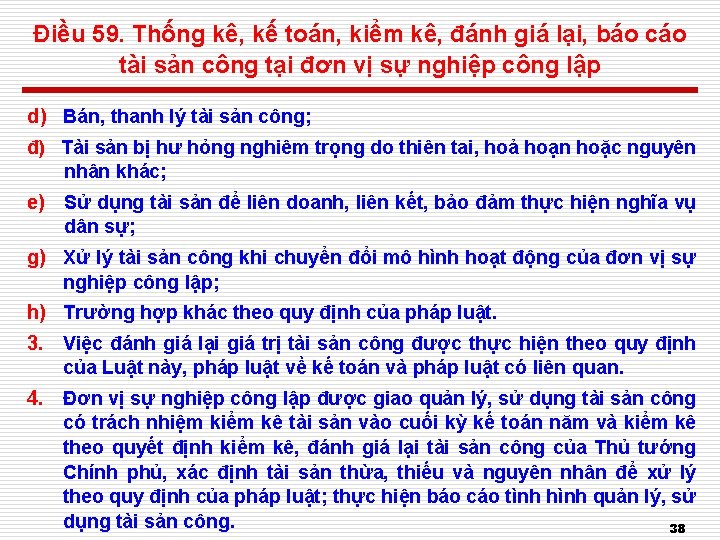 Điều 59. Thống kê, kế toán, kiểm kê, đánh giá lại, báo cáo tài sản công tại đơn vị sự nghiệp công lập

d) Bán, thanh lý tài sản công;

đ) Tài sản bị hư hỏng nghiêm trọng do thiên tai, hoả hoạn hoặc nguyên nhân khác;

e) Sử dụng tài sản để liên doanh, liên kết, bảo đảm thực hiện nghĩa vụ dân sự;

g) Xử lý tài sản công khi chuyển đổi mô hình hoạt động của đơn vị sự nghiệp công lập;

h) Trường hợp khác theo quy định của pháp luật.

3. Việc đánh giá lại giá trị tài sản công được thực hiện theo quy định của Luật này, pháp luật về kế toán và pháp luật có liên quan.

4. Đơn vị sự nghiệp công lập được giao quản lý, sử dụng tài sản công có trách nhiệm kiểm kê tài sản vào cuối kỳ kế toán năm và kiểm kê theo quyết định kiểm kê, đánh giá lại tài sản công của Thủ tướng Chính phủ, xác định tài sản thừa, thiếu và nguyên nhân để xử lý theo quy định của pháp luật; thực hiện báo cáo tình hình quản lý, sử dụng tài sản công.

38